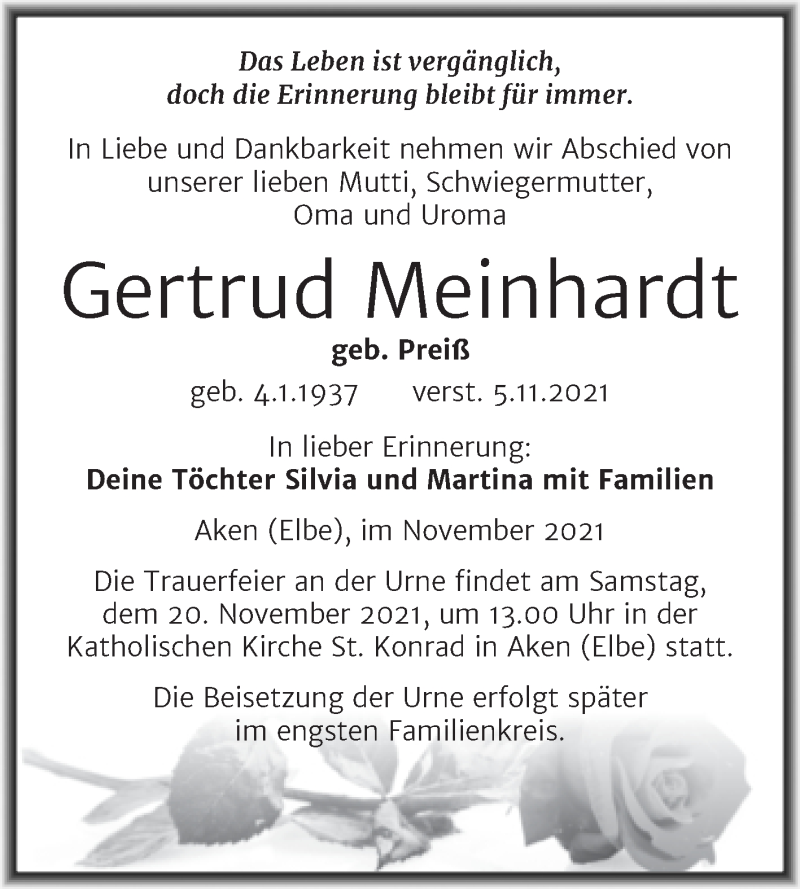 Das Leben ist vergänglich,
doch die Erinnerung bleibt für immer.

In Liebe und Dankbarkeit nehmen wir Abschied von unserer lieben Mutti, Schwiegermutter, Oma und Uroma

Gertrud Meinhardt

geb. Preiß

geb. 4.1.1937 verst. 5.11.2021

In lieber Erinnerung:
Deine Töchter Silvia und Martina mit Familien

Aken (Elbe), im November 2021

Die Trauerfeier an der Urne findet am Samstag, dem 20. November 2021, um 13.00 Uhr in der Katholischen Kirche St. Konrad in Aken (Elbe) statt.

Die Beisetzung der Urne erfolgt später im engsten Familienkreis.